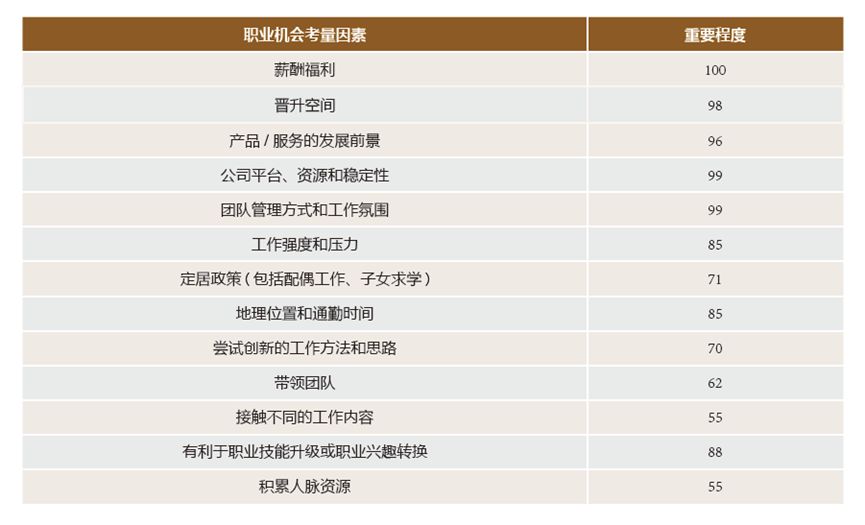 | 职业机会考量因素 | 重要程度 |
|---|---|
| 薪酬福利 | 100 |
| 晋升空间 | 98 |
| 产品 / 服务的发展前景 | 96 |
| 公司平台、资源和稳定性 | 99 |
| 团队管理方式和工作氛围 | 99 |
| 工作强度和压力 | 85 |
| 定居政策（包括配偶工作、子女求学） | 71 |
| 地理位置和通勤时间 | 85 |
| 尝试创新的工作方法和思路 | 70 |
| 带领团队 | 62 |
| 接触不同的工作内容 | 55 |
| 有利于职业技能升级或职业兴趣转换 | 88 |
| 积累人脉资源 | 55 |